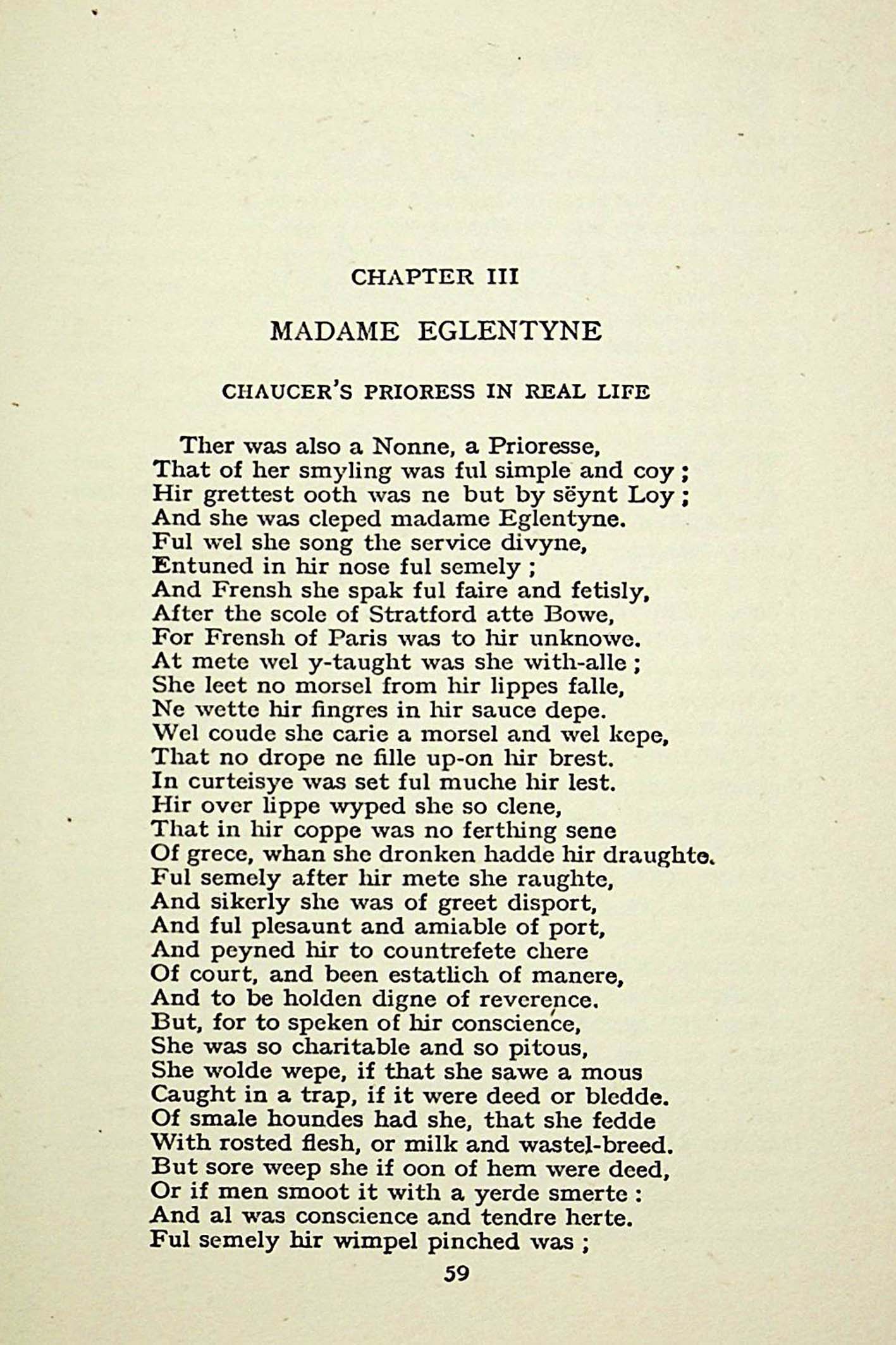 CHAPTER III

MADAME EGLENTYNE

CHAUCER'S PRIORESS IN REAL LIFE

Ther was also a Nonne, a Prioresse,
That of her smyling was ful simple and coy;
Hir grettest ooth was ne but by sëynt Loy;
And she was cleped madame Eglentyne.
Ful wel she song the service divyne,
Entuned in hir nose ful semely;
And Frensh she spak ful faire and fetisly,
After the scole of Stratford atte Bowe,
For Frensh of Paris was to hir unknowe.
At mete wel y-taught was she with-alle;
She leet no morsel from hir lippes falle,
Ne wette hir fingres in hir sauce depe.
Wel coude she carie a morsel and wel kepe,
That no drope ne fille up-on hir brest.
In curteisye was set ful muche hir lest.
Hir over lippe wyped she so clene,
That in hir coppe was no ferthing sene
Of grece, whan she dronken hadde hir draughte.
Ful semely after hir mete she raughte,
And sikerly she was of greet disport,
And ful plesaunt and amiable of port,
And peyned hir to countrefete chere
Of court, and been estatlich of manere,
And to be holden digne of reverence.
But, for to speken of hir conscience,
She was so charitable and so pitous,
She wolde wepe, if that she sawe a mous
Caught in a trap, if it were deed or bledde.
Of smale houndes had she, that she fedde
With rosted flesh, or milk and wastel-breed.
But sore weep she if oon of hem were deed,
Or if men smoot it with a yerde smerte:
And al was conscience and tendre herte.
Ful semely hir wimpel pinched was;

59